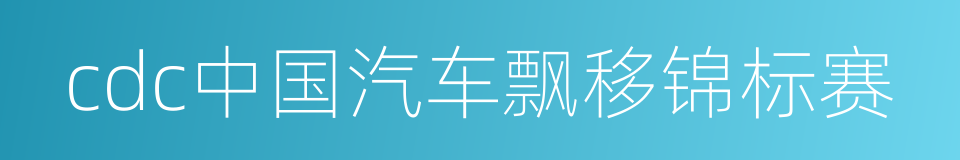 cdc中国汽车飘移锦标赛